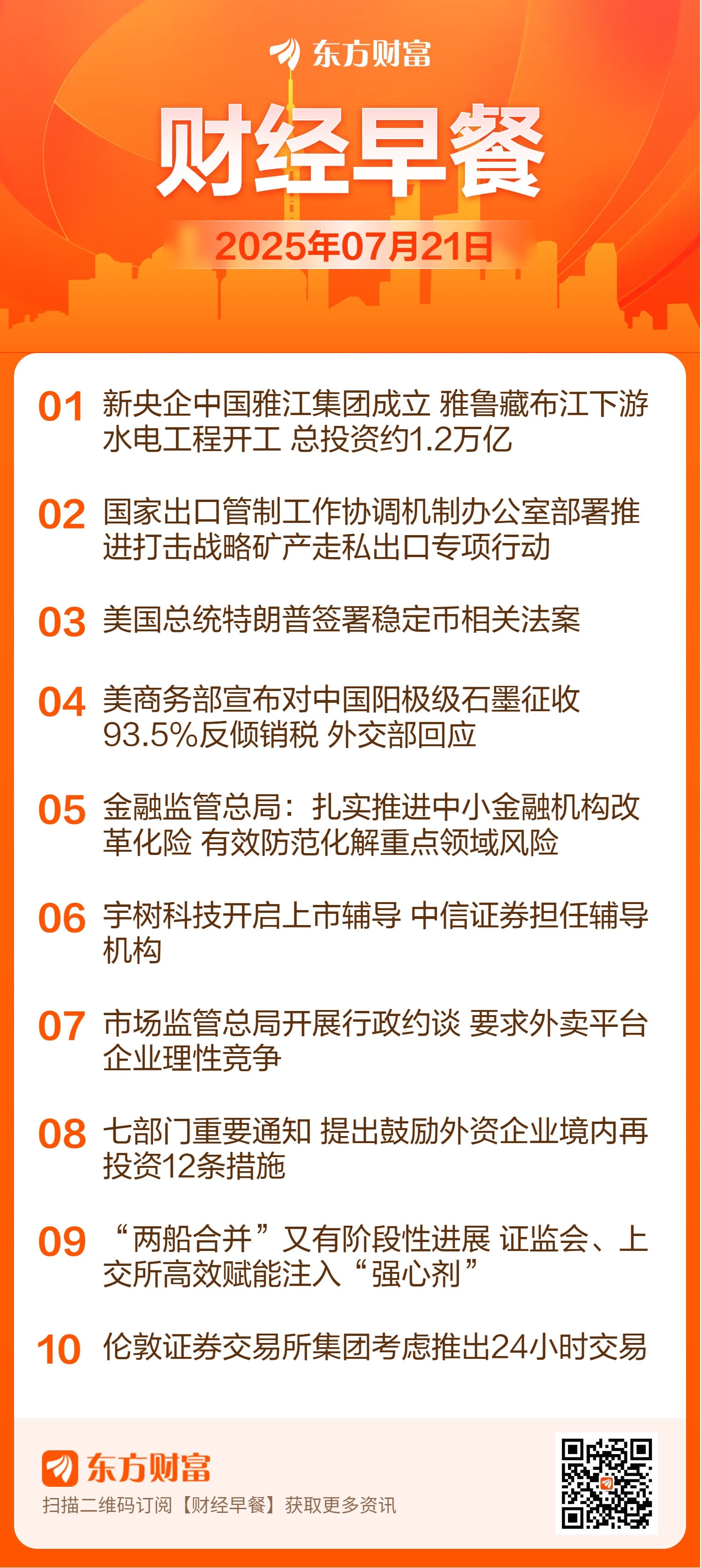 东方财富

财经早餐

2025年07月21日

01 新央企中国雅江集团成立 雅鲁藏布江下游水电工程开工 总投资约1.2万亿

02 国家出口管制工作协调机制办公室部署推进打击战略矿产走私出口专项行动

03 美国总统特朗普签署稳定币相关法案

04 美商务部宣布对中国阳极级石墨征收93.5%反倾销税 外交部回应

05 金融监管总局：扎实推进中小金融机构改革化险 有效防范化解重点领域风险

06 宇树科技开启上市辅导 中信证券担任辅导机构

07 市场监管总局开展行政约谈 要求外卖平台企业理性竞争

08 七部门重要通知 提出鼓励外资企业境内再投资12条措施

09 “两船合并”又有阶段性进展 证监会、上交所高效赋能注入“强心剂”

10 伦敦证券交易所集团考虑推出24小时交易

东方财富

扫描二维码订阅【财经早餐】获取更多资讯